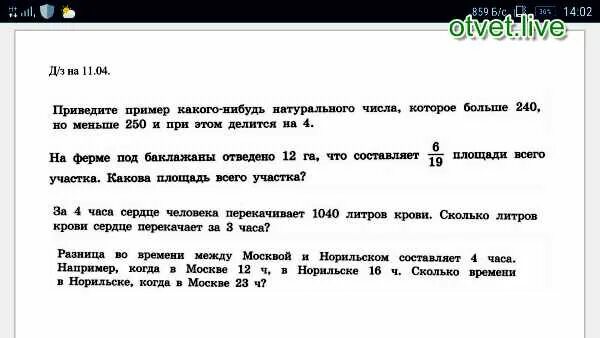 859 Б/с 36% 14:02

otvet.live

Д/з на 11.04.

Приведите пример какого-нибудь натурального числа, которое больше 240, но меньше 250 и при этом делится на 4.

На ферме под баклажаны отведено 12 га, что составляет $\frac{6}{19}$ площади всего участка. Какова площадь всего участка?

За 4 часа сердце человека перекачивает 1040 литров крови. Сколько литров крови сердце перекачает за 3 часа?

Разница во времени между Москвой и Норильском составляет 4 часа. Например, когда в Москве 12 ч, в Норильске 16 ч. Сколько времени в Норильске, когда в Москве 23 ч?